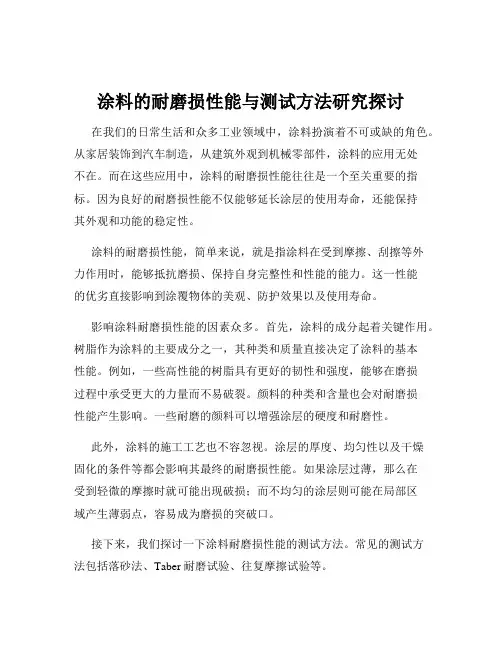 涂料的耐磨损性能与测试方法研究探讨

在我们的日常生活和众多工业领域中，涂料扮演着不可或缺的角色。从家居装饰到汽车制造，从建筑外观到机械零部件，涂料的应用无处不在。而在这些应用中，涂料的耐磨损性能往往是一个至关重要的指标。因为良好的耐磨损性能不仅能够延长涂层的使用寿命，还能保持其外观和功能的稳定性。

涂料的耐磨损性能，简单来说，就是指涂料在受到摩擦、刮擦等外力作用时，能够抵抗磨损、保持自身完整性和性能的能力。这一性能的优劣直接影响到涂覆物体的美观、防护效果以及使用寿命。

影响涂料耐磨损性能的因素众多。首先，涂料的成分起着关键作用。树脂作为涂料的主要成分之一，其种类和质量直接决定了涂料的基本性能。例如，一些高性能的树脂具有更好的韧性和强度，能够在磨损过程中承受更大的力量而不易破裂。颜料的种类和含量也会对耐磨损性能产生影响。一些耐磨的颜料可以增强涂层的硬度和耐磨性。

此外，涂料的施工工艺也不容忽视。涂层的厚度、均匀性以及干燥固化的条件等都会影响其最终的耐磨损性能。如果涂层过薄，那么在受到轻微的摩擦时就可能出现破损；而不均匀的涂层则可能在局部区域产生薄弱点，容易成为磨损的突破口。

接下来，我们探讨一下涂料耐磨损性能的测试方法。常见的测试方法包括落砂法、Taber 耐磨试验、往复摩擦试验等。